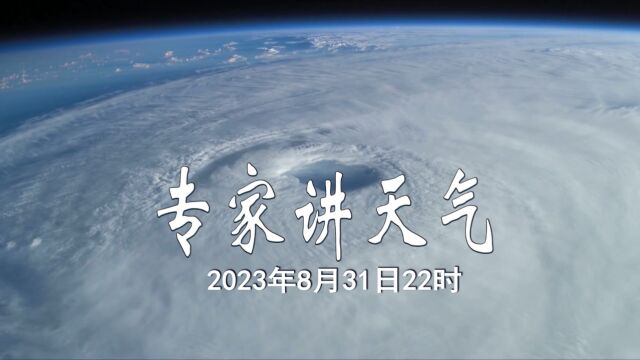 专家讲天气

2023年8月31日22时